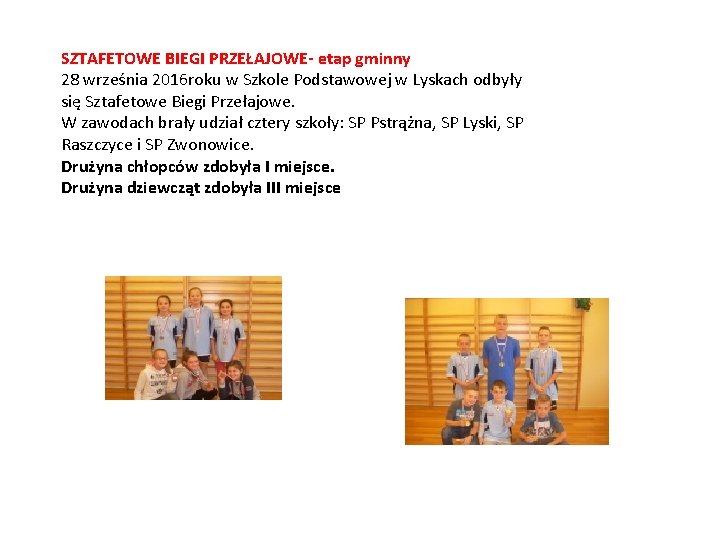 SZTAFETOWE BIEGI PRZEŁAJOWE- etap gminny

28 września 2016roku w Szkole Podstawowej w Lyskach odbyły się Sztafetowe Biegi Przełajowe.

W zawodach brały udział cztery szkoły: SP Pstrążna, SP Lyski, SP Raszczyce i SP Zwonowice.

Drużyna chłopców zdobyła I miejsce.

Drużyna dziewcząt zdobyła III miejsce